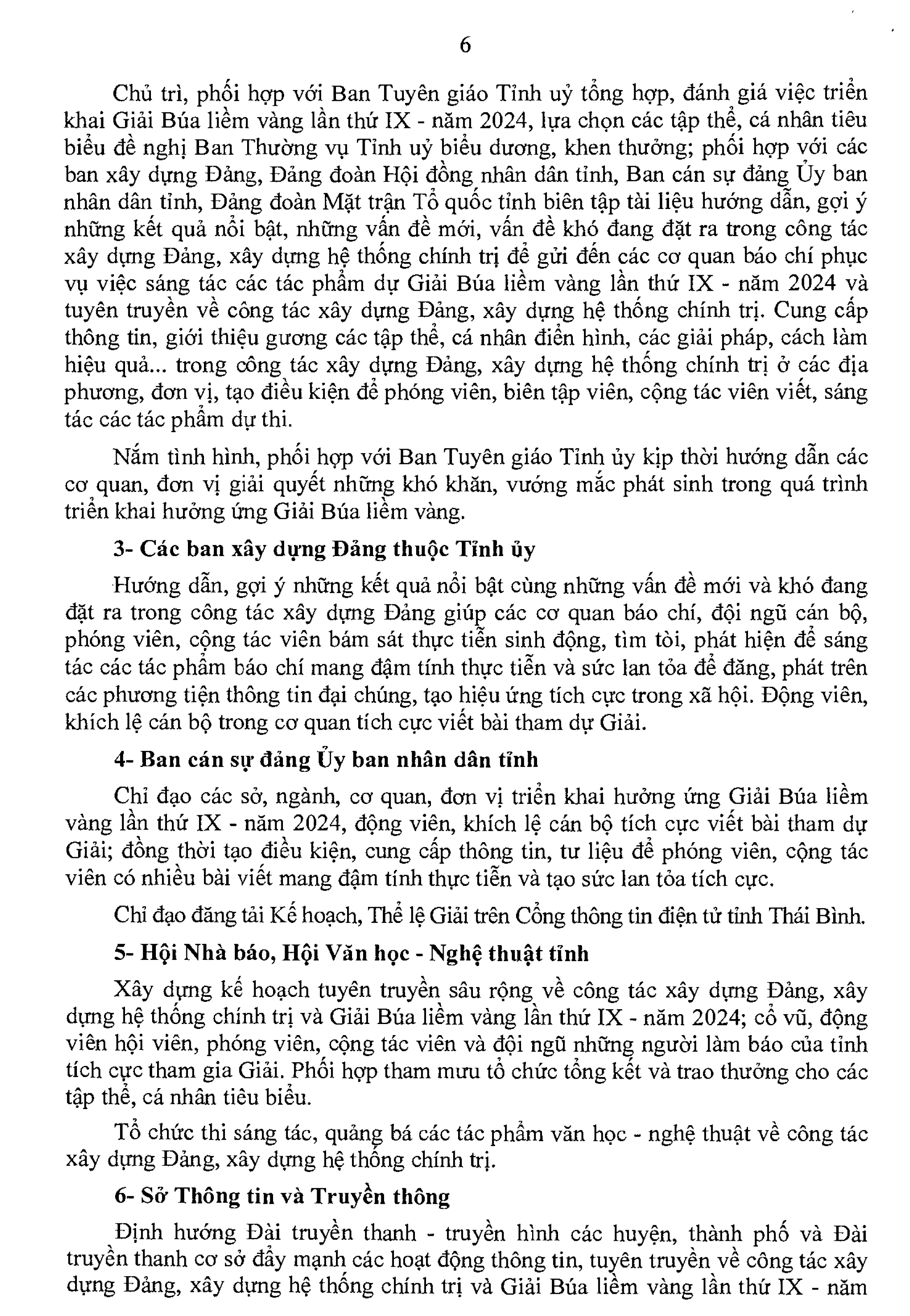 6

Chủ trì, phối hợp với Ban Tuyên giáo Tỉnh uỷ tổng hợp, đánh giá việc triển khai Giải Búa liềm vàng lần thứ IX - năm 2024, lựa chọn các tập thể, cá nhân tiêu biểu đề nghị Ban Thường vụ Tỉnh uỷ biểu dương, khen thưởng; phối hợp với các ban xây dựng Đảng, Đảng đoàn Hội đồng nhân dân tỉnh, Ban cán sự đảng Ủy ban nhân dân tỉnh, Đảng đoàn Mặt trận Tổ quốc tỉnh biên tập tài liệu hướng dẫn, gợi ý những kết quả nổi bật, những vấn đề mới, vấn đề khó đang đặt ra trong công tác xây dựng Đảng, xây dựng hệ thống chính trị để gửi đến các cơ quan báo chí phục vụ việc sáng tác các tác phẩm dự Giải Búa liềm vàng lần thứ IX - năm 2024 và tuyên truyền về công tác xây dựng Đảng, xây dựng hệ thống chính trị. Cung cấp thông tin, giới thiệu gương các tập thể, cá nhân điển hình, các giải pháp, cách làm hiệu quả... trong công tác xây dựng Đảng, xây dựng hệ thống chính trị ở các địa phương, đơn vị, tạo điều kiện để phóng viên, biên tập viên, cộng tác viên viết, sáng tác các tác phẩm dự thi.

Nắm tình hình, phối hợp với Ban Tuyên giáo Tỉnh ủy kịp thời hướng dẫn các cơ quan, đơn vị giải quyết những khó khăn, vướng mắc phát sinh trong quá trình triển khai hưởng ứng Giải Búa liềm vàng.

3- Các ban xây dựng Đảng thuộc Tỉnh ủy

Hướng dẫn, gợi ý những kết quả nổi bật cùng những vấn đề mới và khó đang đặt ra trong công tác xây dựng Đảng giúp các cơ quan báo chí, đội ngũ cán bộ, phóng viên, cộng tác viên bám sát thực tiễn sinh động, tìm tòi, phát hiện để sáng tác các tác phẩm báo chí mang đậm tính thực tiễn và sức lan tỏa để đăng, phát trên các phương tiện thông tin đại chúng, tạo hiệu ứng tích cực trong xã hội. Động viên, khích lệ cán bộ trong cơ quan tích cực viết bài tham dự Giải.

4- Ban cán sự đảng Ủy ban nhân dân tỉnh

Chỉ đạo các sở, ngành, cơ quan, đơn vị triển khai hưởng ứng Giải Búa liềm vàng lần thứ IX - năm 2024, động viên, khích lệ cán bộ tích cực viết bài tham dự Giải; đồng thời tạo điều kiện, cung cấp thông tin, tư liệu để phóng viên, cộng tác viên có nhiều bài viết mang đậm tính thực tiễn và tạo sức lan tỏa tích cực.

Chỉ đạo đăng tải Kế hoạch, Thể lệ Giải trên Cổng thông tin điện tử tỉnh Thái Bình.

5- Hội Nhà báo, Hội Văn học - Nghệ thuật tỉnh

Xây dựng kế hoạch tuyên truyền sâu rộng về công tác xây dựng Đảng, xây dựng hệ thống chính trị và Giải Búa liềm vàng lần thứ IX - năm 2024; cổ vũ, động viên hội viên, phóng viên, cộng tác viên và đội ngũ những người làm báo của tỉnh tích cực tham gia Giải. Phối hợp tham mưu tổ chức tổng kết và trao thưởng cho các tập thể, cá nhân tiêu biểu.

Tổ chức thi sáng tác, quảng bá các tác phẩm văn học - nghệ thuật về công tác xây dựng Đảng, xây dựng hệ thống chính trị.

6- Sở Thông tin và Truyền thông

Định hướng Đài truyền thanh - truyền hình các huyện, thành phố và Đài truyền thanh cơ sở đẩy mạnh các hoạt động thông tin, tuyên truyền về công tác xây dựng Đảng, xây dựng hệ thống chính trị và Giải Búa liềm vàng lần thứ IX - năm